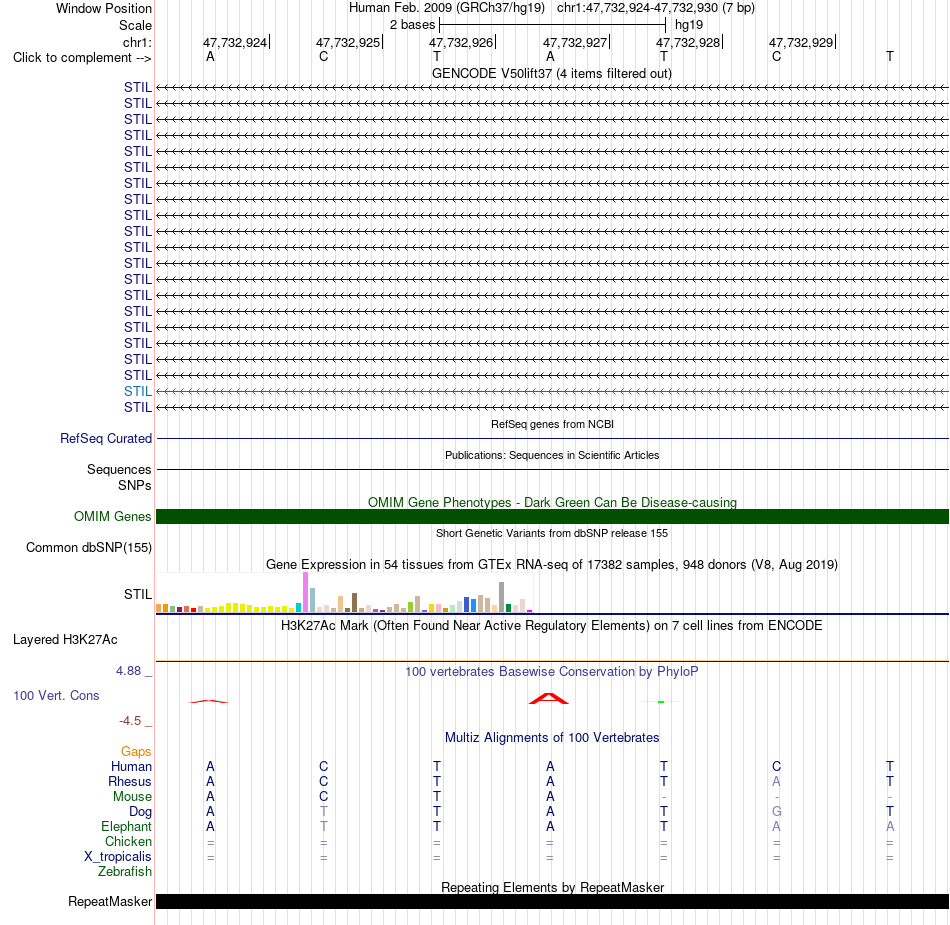 Window Position
Human Feb. 2009 (GRCh37/hg19) chr1:47,732,924-47,732,930 (7 bp)
Scale
2 bases
hg19
chr1:
47,732,924
47,732,925
47,732,926
47,732,927
47,732,928
47,732,929
Click to complement -->
A C T A T C T

GENCODE V50lift37 (4 items filtered out)
STIL
STIL
STIL
STIL
STIL
STIL
STIL
STIL
STIL
STIL
STIL
STIL
STIL
STIL
STIL
STIL
STIL
STIL
STIL
STIL
STIL

RefSeq genes from NCBI
RefSeq Curated

Publications: Sequences in Scientific Articles
Sequences
SNPs

OMIM Gene Phenotypes - Dark Green Can Be Disease-causing
OMIM Genes

Short Genetic Variants from dbSNP release 155
Common dbSNP(155)

Gene Expression in 54 tissues from GTEx RNA-seq of 17382 samples, 948 donors (V8, Aug 2019)
STIL

H3K27Ac Mark (Often Found Near Active Regulatory Elements) on 7 cell lines from ENCODE
Layered H3K27Ac

4.88 _
100 vertebrates Basewise Conservation by PhyloP
100 Vert. Cons
-4.5 _

Multiz Alignments of 100 Vertebrates
Gaps
Human A C T A T C T
Rhesus A C T A T A T
Mouse A C T A - - -
Dog A T T A T G T
Elephant A T T A T A A
Chicken = = = = = = =
X_tropicalis = = = = = = =
Zebrafish

Repeating Elements by RepeatMasker
RepeatMasker